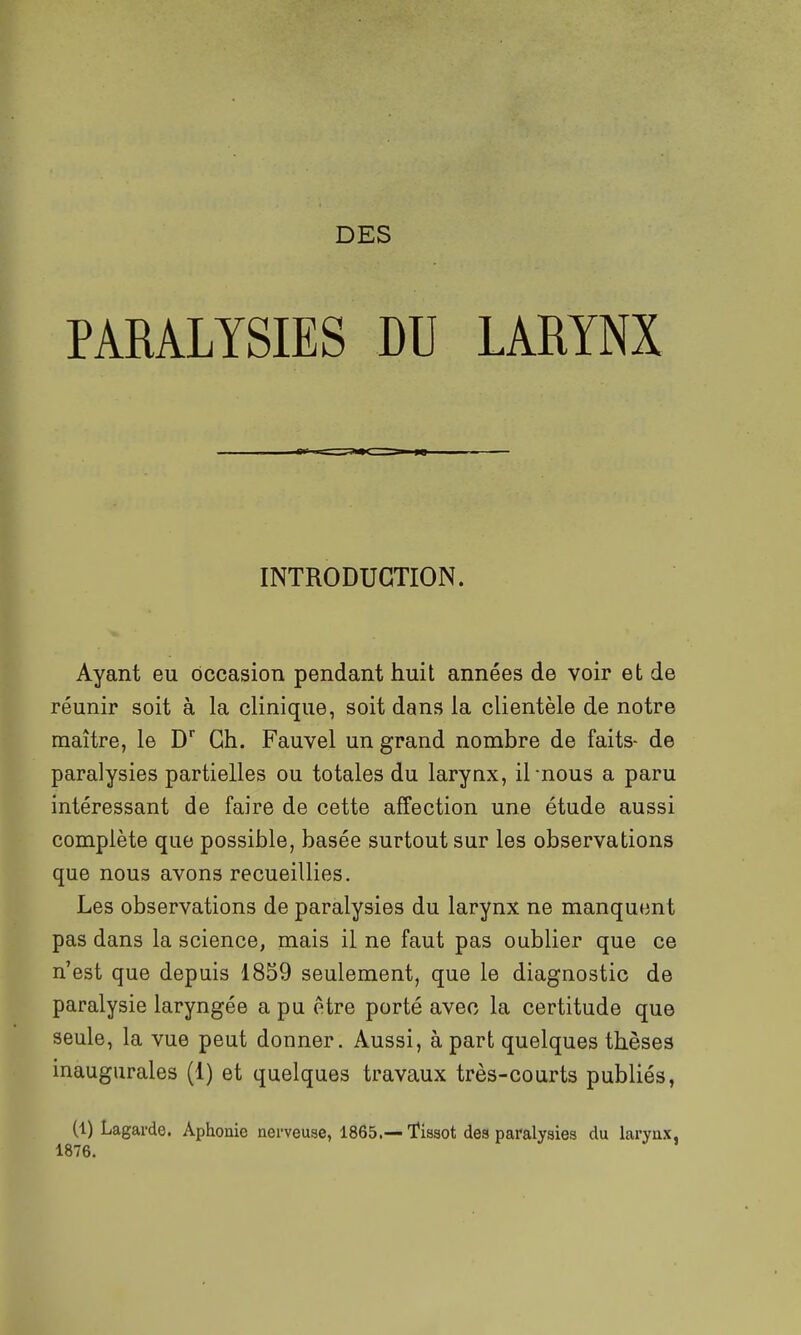 DES

PARALYSIES DU LARYNX

INTRODUCTION.

Ayant eu occasion pendant huit années de voir et de réunir soit à la clinique, soit dans la clientèle de notre maître, le D$^r$ Ch. Fauvel un grand nombre de faits- de paralysies partielles ou totales du larynx, il nous a paru intéressant de faire de cette affection une étude aussi complète que possible, basée surtout sur les observations que nous avons recueillies.

Les observations de paralysies du larynx ne manquent pas dans la science, mais il ne faut pas oublier que ce n'est que depuis 1859 seulement, que le diagnostic de paralysie laryngée a pu être porté avec la certitude que seule, la vue peut donner. Aussi, à part quelques thèses inaugurales (1) et quelques travaux très-courts publiés,

(1) Lagarde. Aphonie nerveuse, 1865.— Tissot des paralysies du larynx, 1876.